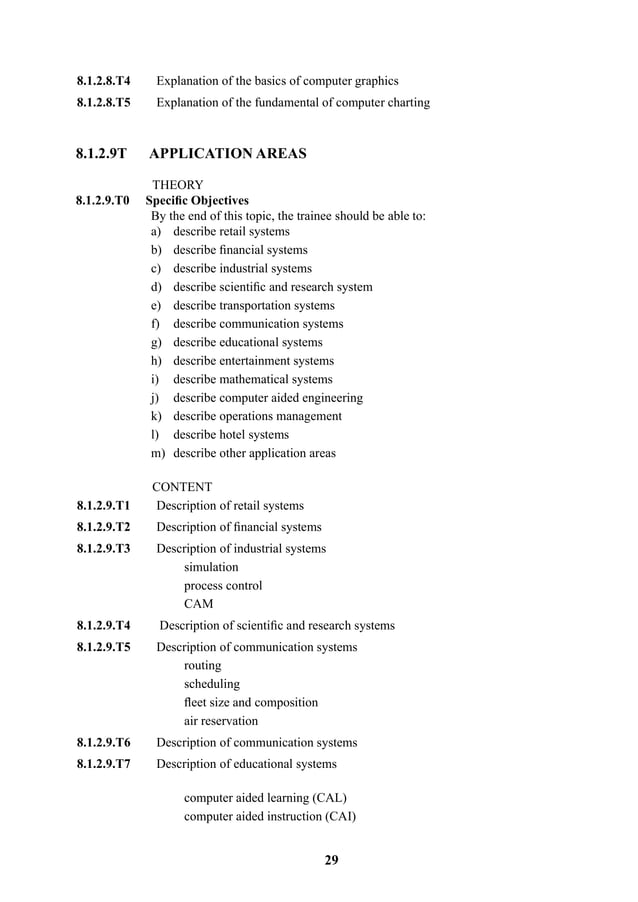 8.1.2.8.T4 Explanation of the basics of computer graphics

8.1.2.8.T5 Explanation of the fundamental of computer charting

8.1.2.9T APPLICATION AREAS

THEORY

8.1.2.9.T0 Specific Objectives

By the end of this topic, the trainee should be able to:
a) describe retail systems
b) describe financial systems
c) describe industrial systems
d) describe scientific and research system
e) describe transportation systems
f) describe communication systems
g) describe educational systems
h) describe entertainment systems
i) describe mathematical systems
j) describe computer aided engineering
k) describe operations management
l) describe hotel systems
m) describe other application areas

CONTENT

8.1.2.9.T1 Description of retail systems

8.1.2.9.T2 Description of financial systems

8.1.2.9.T3 Description of industrial systems
simulation
process control
CAM

8.1.2.9.T4 Description of scientific and research systems

8.1.2.9.T5 Description of communication systems
routing
scheduling
fleet size and composition
air reservation

8.1.2.9.T6 Description of communication systems

8.1.2.9.T7 Description of educational systems

computer aided learning (CAL)
computer aided instruction (CAI)

29